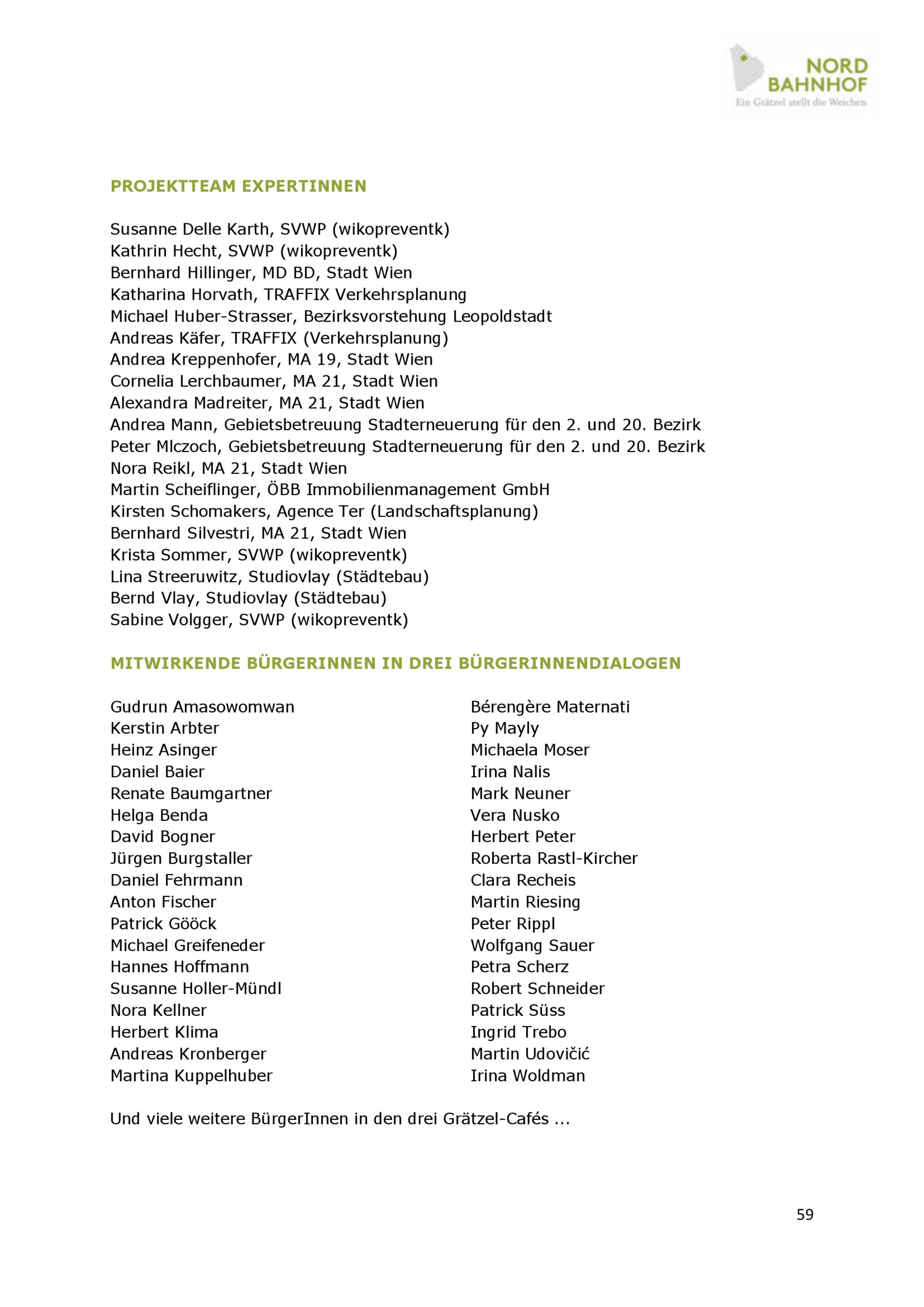 NORD BAHNHOF
Ein Grätzel stellt die Weichen

PROJEKTTEAM EXPERTINNEN

Susanne Delle Karth, SVWP (wikopreventk)
Kathrin Hecht, SVWP (wikopreventk)
Bernhard Hillinger, MD BD, Stadt Wien
Katharina Horvath, TRAFFIX Verkehrsplanung
Michael Huber-Strasser, Bezirksvorstehung Leopoldstadt
Andreas Käfer, TRAFFIX (Verkehrsplanung)
Andrea Kreppenhofer, MA 19, Stadt Wien
Cornelia Lerchbaumer, MA 21, Stadt Wien
Alexandra Madreiter, MA 21, Stadt Wien
Andrea Mann, Gebietsbetreuung Stadterneuerung für den 2. und 20. Bezirk
Peter Mlczoch, Gebietsbetreuung Stadterneuerung für den 2. und 20. Bezirk
Nora Reikl, MA 21, Stadt Wien
Martin Scheiflinger, ÖBB Immobilienmanagement GmbH
Kirsten Schomakers, Agence Ter (Landschaftsplanung)
Bernhard Silvestri, MA 21, Stadt Wien
Krista Sommer, SVWP (wikopreventk)
Lina Streeruwitz, Studiovlay (Städtebau)
Bernd Vlay, Studiovlay (Städtebau)
Sabine Volgger, SVWP (wikopreventk)

MITWIRKENDE BÜRGERINNEN IN DREI BÜRGERINNENDIALOGEN

Gudrun Amasowomwan
Kerstin Arbter
Heinz Asinger
Daniel Baier
Renate Baumgartner
Helga Benda
David Bogner
Jürgen Burgstaller
Daniel Fehrmann
Anton Fischer
Patrick Gööck
Michael Greifeneder
Hannes Hoffmann
Susanne Holler-Mündl
Nora Kellner
Herbert Klima
Andreas Kronberger
Martina Kuppelhuber

Bérengère Maternati
Py Mayly
Michaela Moser
Irina Nalis
Mark Neuner
Vera Nusko
Herbert Peter
Roberta Rastl-Kircher
Clara Recheis
Martin Riesing
Peter Rippl
Wolfgang Sauer
Petra Scherz
Robert Schneider
Patrick Süss
Ingrid Trebo
Martin Udovičić
Irina Woldman

Und viele weitere BürgerInnen in den drei Grätzel-Cafés ...

59